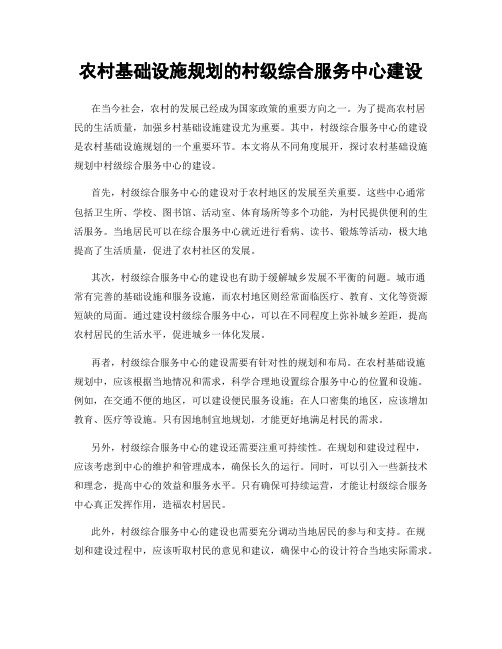 农村基础设施规划的村级综合服务中心建设

在当今社会，农村的发展已经成为国家政策的重要方向之一。为了提高农村居民的生活质量，加强乡村基础设施建设尤为重要。其中，村级综合服务中心的建设是农村基础设施规划的一个重要环节。本文将从不同角度展开，探讨农村基础设施规划中村级综合服务中心的建设。

首先，村级综合服务中心的建设对于农村地区的发展至关重要。这些中心通常包括卫生所、学校、图书馆、活动室、体育场所等多个功能，为村民提供便利的生活服务。当地居民可以在综合服务中心就近进行看病、读书、锻炼等活动，极大地提高了生活质量，促进了农村社区的发展。

其次，村级综合服务中心的建设也有助于缓解城乡发展不平衡的问题。城市通常有完善的基础设施和服务设施，而农村地区则经常面临医疗、教育、文化等资源短缺的局面。通过建设村级综合服务中心，可以在不同程度上弥补城乡差距，提高农村居民的生活水平，促进城乡一体化发展。

再者，村级综合服务中心的建设需要有针对性的规划和布局。在农村基础设施规划中，应该根据当地情况和需求，科学合理地设置综合服务中心的位置和设施。例如，在交通不便的地区，可以建设便民服务设施；在人口密集的地区，应该增加教育、医疗等设施。只有因地制宜地规划，才能更好地满足村民的需求。

另外，村级综合服务中心的建设还需要注重可持续性。在规划和建设过程中，应该考虑到中心的维护和管理成本，确保长久的运行。同时，可以引入一些新技术和理念，提高中心的效益和服务水平。只有确保可持续运营，才能让村级综合服务中心真正发挥作用，造福农村居民。

此外，村级综合服务中心的建设也需要充分调动当地居民的参与和支持。在规划和建设过程中，应该听取村民的意见和建议，确保中心的设计符合当地实际需求。